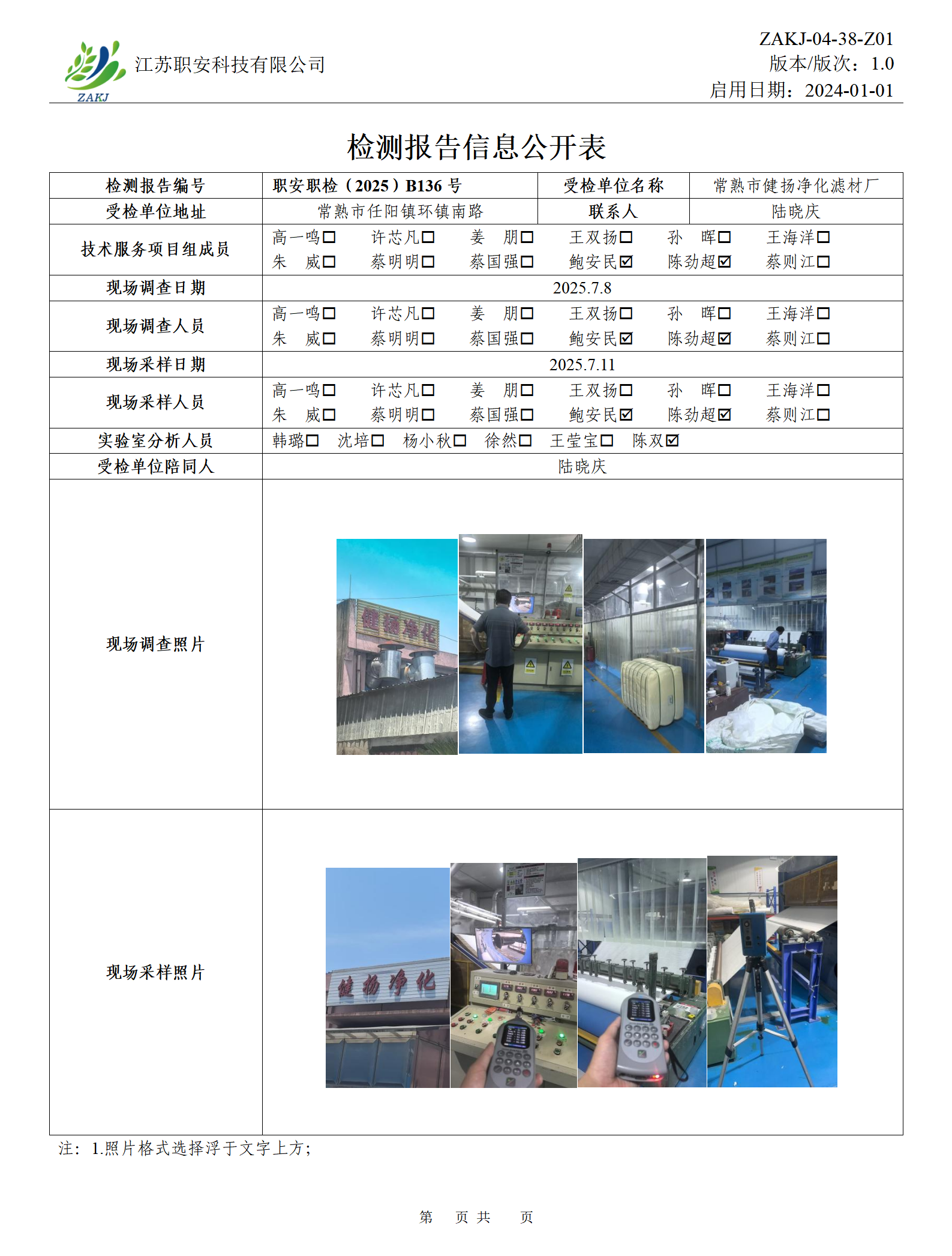 ZAKJ 江苏职安科技有限公司

ZAKJ-04-38-Z01
版本/版次：1.0
启用日期：2024-01-01

检测报告信息公开表

| 检测报告编号 | 职安职检（2025）B136 号 | 受检单位名称 | 常熟市健扬净化滤材厂 |
|---|---|---|---|
| 受检单位地址 | 常熟市任阳镇环镇南路 | 联系人 | 陆晓庆 |
| 技术服务项目组成员 | 高一鸣☐ 许芯凡☐ 姜 朋☐ 王双扬☐ 孙 晖☐ 王海洋☐ 朱 威☐ 蔡明明☐ 蔡国强☐ 鲍安民☑ 陈劲超☑ 蔡则江☐ | | |
| 现场调查日期 | 2025.7.8 | | |
| 现场调查人员 | 高一鸣☐ 许芯凡☐ 姜 朋☐ 王双扬☐ 孙 晖☐ 王海洋☐ 朱 威☐ 蔡明明☐ 蔡国强☐ 鲍安民☑ 陈劲超☑ 蔡则江☐ | | |
| 现场采样日期 | 2025.7.11 | | |
| 现场采样人员 | 高一鸣☐ 许芯凡☐ 姜 朋☐ 王双扬☐ 孙 晖☐ 王海洋☐ 朱 威☐ 蔡明明☐ 蔡国强☐ 鲍安民☑ 陈劲超☑ 蔡则江☐ | | |
| 实验室分析人员 | 韩璐☐ 沈培☐ 杨小秋☐ 徐然☐ 王莹宝☐ 陈双☑ | | |
| 受检单位陪同人 | 陆晓庆 | | |
| 现场调查照片 | 健扬净化 | | |
| 现场采样照片 | 健扬净化 | | |

注：1.照片格式选择浮于文字上方；

第 页 共 页